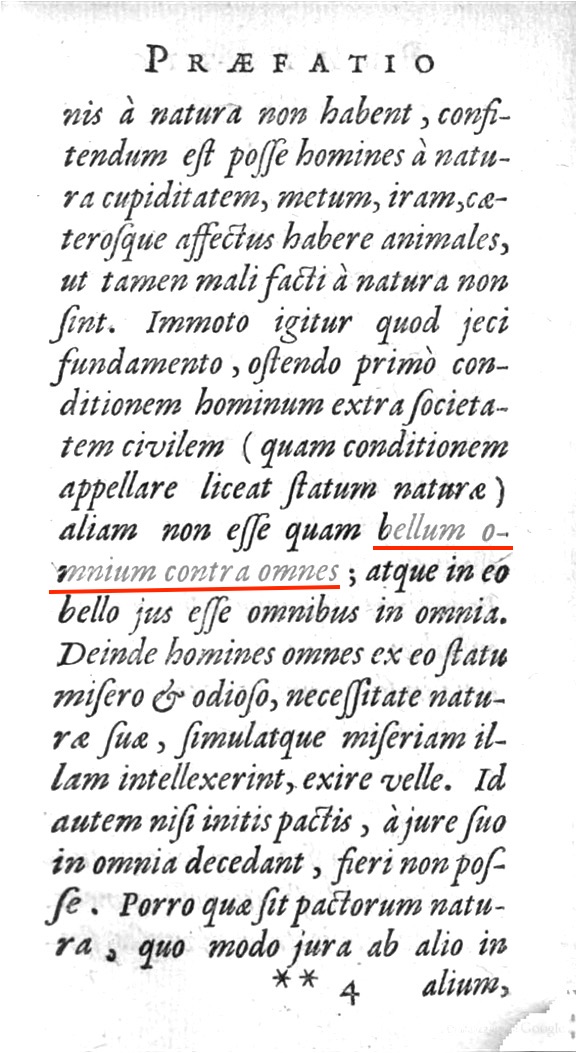 PRÆFATIO

nis à natura non habent, confitendum est posse homines à natura cupiditatem, metum, iram, cæterosque affectus habere animales, ut tamen mali facti à natura non sint. Immoto igitur quod jeci fundamento, ostendo primò conditionem hominum extra societatem civilem (quam conditionem appellare liceat statum naturæ) aliam non esse quam bellum omnium contra omnes; atque in eo bello jus esse omnibus in omnia. Deinde homines omnes ex eo statu misero & odioso, necessitate naturæ suæ, simulatque miseriam illam intellexerint, exire velle. Id autem nisi initis pactis, à jure suo in omnia decedant, fieri non posse. Porro quæ sit pactorum natura, quo modo jura ab alio in

** 4 alium,